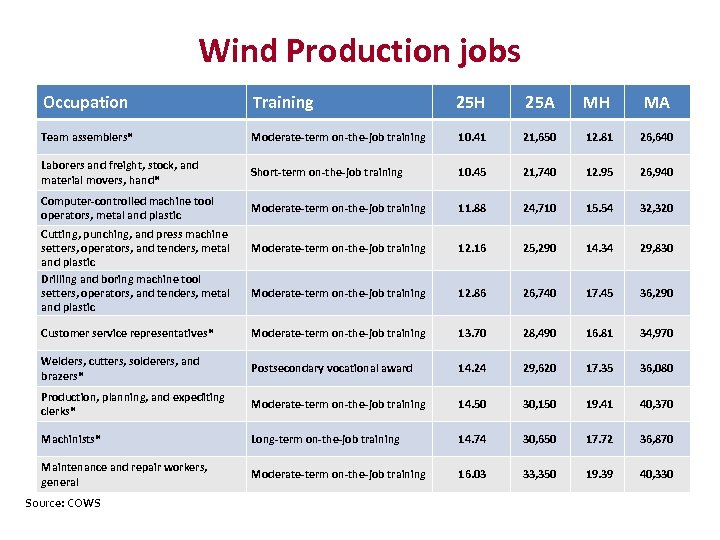 Wind Production jobs

| Occupation | Training | 25H | 25A | MH | MA |
|---|---|---|---|---|---|
| Team assemblers* | Moderate-term on-the-job training | 10.41 | 21,650 | 12.81 | 26,640 |
| Laborers and freight, stock, and material movers, hand* | Short-term on-the-job training | 10.45 | 21,740 | 12.95 | 26,940 |
| Computer-controlled machine tool operators, metal and plastic | Moderate-term on-the-job training | 11.88 | 24,710 | 15.54 | 32,320 |
| Cutting, punching, and press machine setters, operators, and tenders, metal and plastic | Moderate-term on-the-job training | 12.16 | 25,290 | 14.34 | 29,830 |
| Drilling and boring machine tool setters, operators, and tenders, metal and plastic | Moderate-term on-the-job training | 12.86 | 26,740 | 17.45 | 36,290 |
| Customer service representatives* | Moderate-term on-the-job training | 13.70 | 28,490 | 16.81 | 34,970 |
| Welders, cutters, solderers, and brazers* | Postsecondary vocational award | 14.24 | 29,620 | 17.35 | 36,080 |
| Production, planning, and expediting clerks* | Moderate-term on-the-job training | 14.50 | 30,150 | 19.41 | 40,370 |
| Machinists* | Long-term on-the-job training | 14.74 | 30,650 | 17.72 | 36,870 |
| Maintenance and repair workers, general | Moderate-term on-the-job training | 16.03 | 33,350 | 19.39 | 40,330 |

Source: COWS